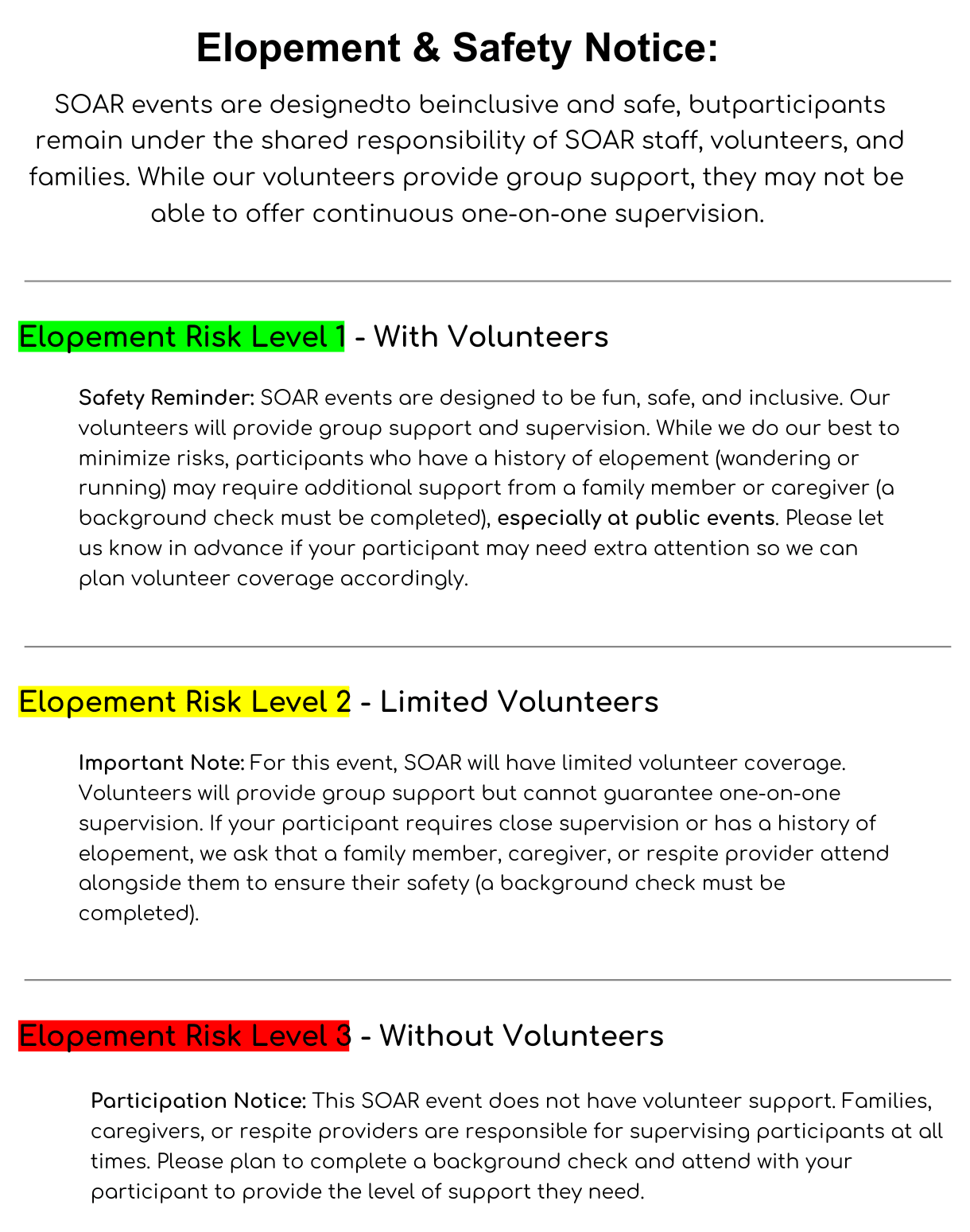 Elopement & Safety Notice:

SOAR events are designedto beinclusive and safe, butparticipants remain under the shared responsibility of SOAR staff, volunteers, and families. While our volunteers provide group support, they may not be able to offer continuous one-on-one supervision.

Elopement Risk Level 1 - With Volunteers

Safety Reminder: SOAR events are designed to be fun, safe, and inclusive. Our volunteers will provide group support and supervision. While we do our best to minimize risks, participants who have a history of elopement (wandering or running) may require additional support from a family member or caregiver (a background check must be completed), especially at public events. Please let us know in advance if your participant may need extra attention so we can plan volunteer coverage accordingly.

Elopement Risk Level 2 - Limited Volunteers

Important Note: For this event, SOAR will have limited volunteer coverage. Volunteers will provide group support but cannot guarantee one-on-one supervision. If your participant requires close supervision or has a history of elopement, we ask that a family member, caregiver, or respite provider attend alongside them to ensure their safety (a background check must be completed).

Elopement Risk Level 3 - Without Volunteers

Participation Notice: This SOAR event does not have volunteer support. Families, caregivers, or respite providers are responsible for supervising participants at all times. Please plan to complete a background check and attend with your participant to provide the level of support they need.